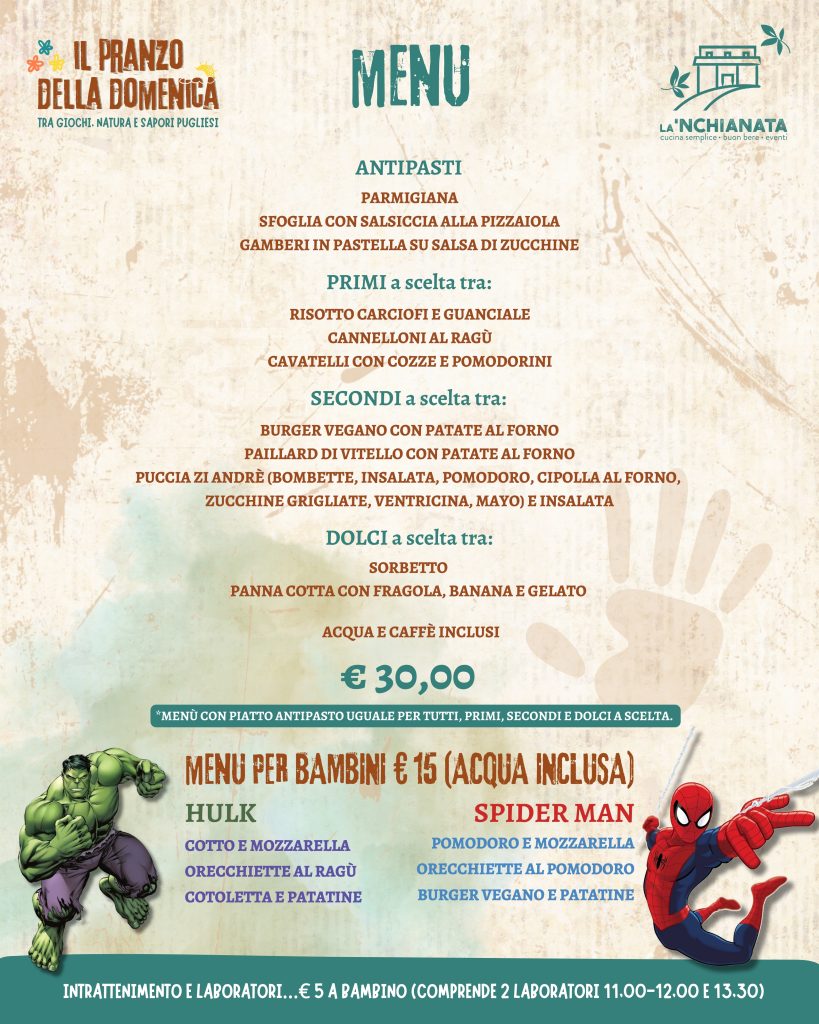 IL PRANZO DELLA DOMENICA
TRA GIOCHI, NATURA E SAPORI PUGLIESI

MENU

LA 'NCHIANATA
cucina semplice • buon bere • eventi

ANTIPASTI
PARMIGIANA
SFOGLIA CON SALSICCIA ALLA PIZZAIOLA
GAMBERI IN PASTELLA SU SALSA DI ZUCCHINE

PRIMI a scelta tra:
RISOTTO CARCIOFI E GUANCIALE
CANNELLONI AL RAGÙ
CAVATELLI CON COZZE E POMODORINI

SECONDI a scelta tra:
BURGER VEGANO CON PATATE AL FORNO
PAILLARD DI VITELLO CON PATATE AL FORNO
PUCCIA ZI ANDRÈ (BOMBETTE, INSALATA, POMODORO, CIPOLLA AL FORNO, ZUCCHINE GRIGLIATE, VENTRICINA, MAYO) E INSALATA

DOLCI a scelta tra:
SORBETTO
PANNA COTTA CON FRAGOLA, BANANA E GELATO

ACQUA E CAFFÈ INCLUSI

€ 30,00

*MENÙ CON PIATTO ANTIPASTO UGUALE PER TUTTI, PRIMI, SECONDI E DOLCI A SCELTA.

MENU PER BAMBINI € 15 (ACQUA INCLUSA)

HULK
COTTO E MOZZARELLA
ORECCHIETTE AL RAGÙ
COTOLETTA E PATATINE

SPIDER MAN
POMODORO E MOZZARELLA
ORECCHIETTE AL POMODORO
BURGER VEGANO E PATATINE

INTRATTENIMENTO E LABORATORI...€ 5 A BAMBINO (COMPRENDE 2 LABORATORI 11.00-12.00 E 13.30)